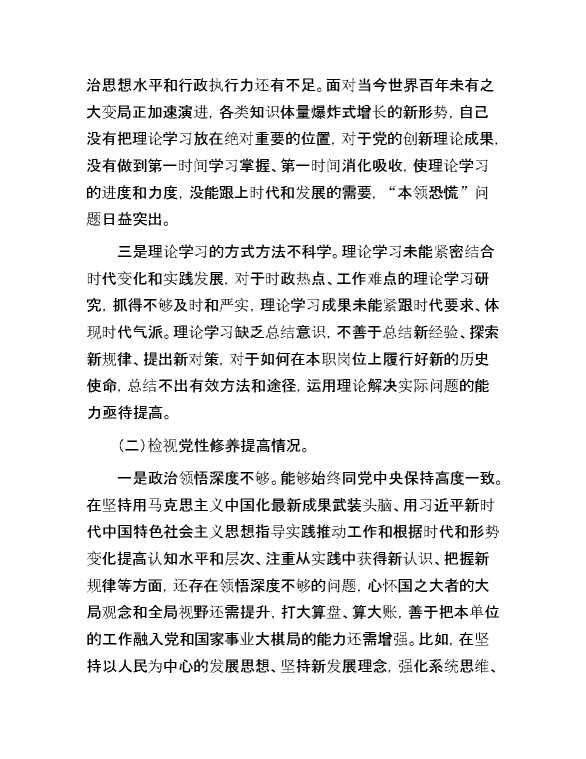 治思想水平和行政执行力还有不足。面对当今世界百年未有之大变局正加速演进，各类知识体量爆炸式增长的新形势，自己没有把理论学习放在绝对重要的位置，对于党的创新理论成果，没有做到第一时间学习掌握、第一时间消化吸收，使理论学习的进度和力度，没能跟上时代和发展的需要，“本领恐慌”问题日益突出。

三是理论学习的方式方法不科学。理论学习未能紧密结合时代变化和实践发展，对于时政热点、工作难点的理论学习研究，抓得不够及时和严实，理论学习成果未能紧跟时代要求、体现时代气派。理论学习缺乏总结意识，不善于总结新经验、探索新规律、提出新对策，对于如何在本职岗位上履行好新的历史使命，总结不出有效方法和途径，运用理论解决实际问题的能力亟待提高。

（二）检视党性修养提高情况。

一是政治领悟深度不够。能够始终同党中央保持高度一致。在坚持用马克思主义中国化最新成果武装头脑、用习近平新时代中国特色社会主义思想指导实践推动工作和根据时代和形势变化提高认知水平和层次、注重从实践中获得新认识、把握新规律等方面，还存在领悟深度不够的问题，心怀国之大者的大局观念和全局视野还需提升，打大算盘、算大账，善于把本单位的工作融入党和国家事业大棋局的能力还需增强。比如，在坚持以人民为中心的发展思想、坚持新发展理念，强化系统思维、